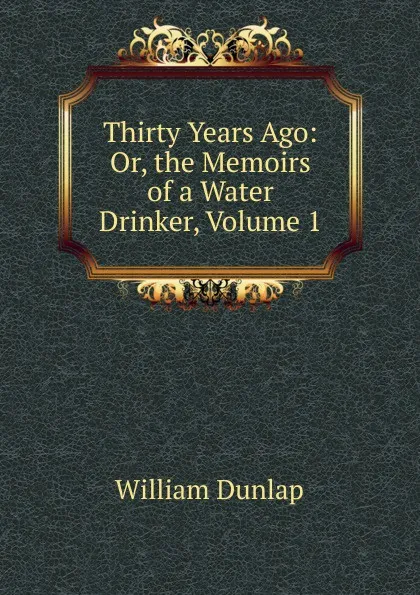 Thirty Years Ago: Or, the Memoirs of a Water Drinker, Volume 1

William Dunlap